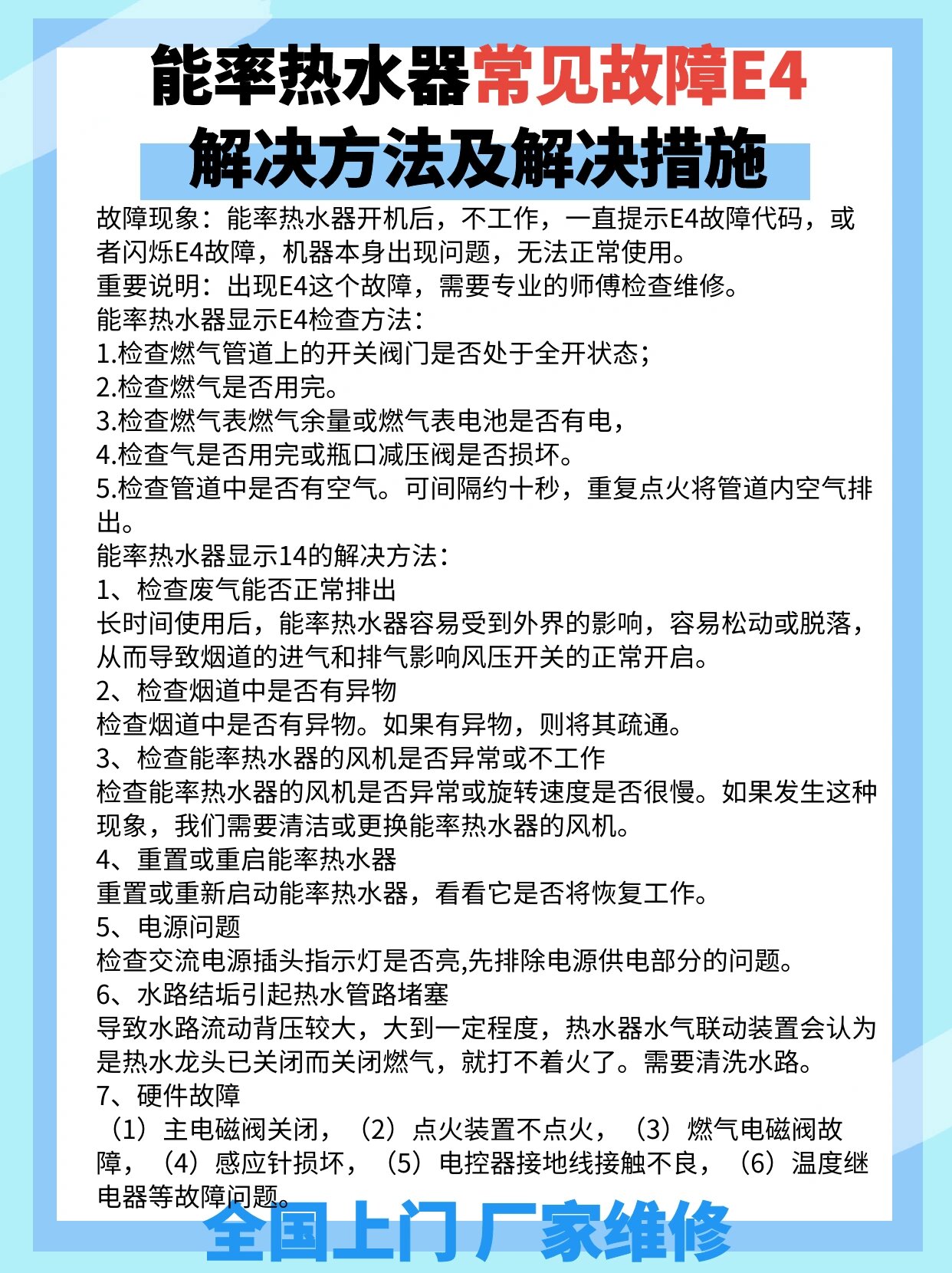 能率热水器常见故障E4
解决方法及解决措施

故障现象：能率热水器开机后，不工作，一直提示E4故障代码，或者闪烁E4故障，机器本身出现问题，无法正常使用。
重要说明：出现E4这个故障，需要专业的师傅检查维修。
能率热水器显示E4检查方法：
1.检查燃气管道上的开关阀门是否处于全开状态；
2.检查燃气是否用完。
3.检查燃气表燃气余量或燃气表电池是否有电，
4.检查气是否用完或瓶口减压阀是否损坏。
5.检查管道中是否有空气。可间隔约十秒，重复点火将管道内空气排出。
能率热水器显示14的解决方法：
1、检查废气能否正常排出
长时间使用后，能率热水器容易受到外界的影响，容易松动或脱落，从而导致烟道的进气和排气影响风压开关的正常开启。
2、检查烟道中是否有异物
检查烟道中是否有异物。如果有异物，则将其疏通。
3、检查能率热水器的风机是否异常或不工作
检查能率热水器的风机是否异常或旋转速度是否很慢。如果发生这种现象，我们需要清洁或更换能率热水器的风机。
4、重置或重启能率热水器
重置或重新启动能率热水器，看看它是否将恢复工作。
5、电源问题
检查交流电源插头指示灯是否亮,先排除电源供电部分的问题。
6、水路结垢引起热水管路堵塞
导致水路流动背压较大，大到一定程度，热水器水气联动装置会认为是热水龙头已关闭而关闭燃气，就打不着火了。需要清洗水路。
7、硬件故障
（1）主电磁阀关闭，（2）点火装置不点火，（3）燃气电磁阀故障，（4）感应针损坏，（5）电控器接地线接触不良，（6）温度继电器等故障问题。
全国上门 厂家维修